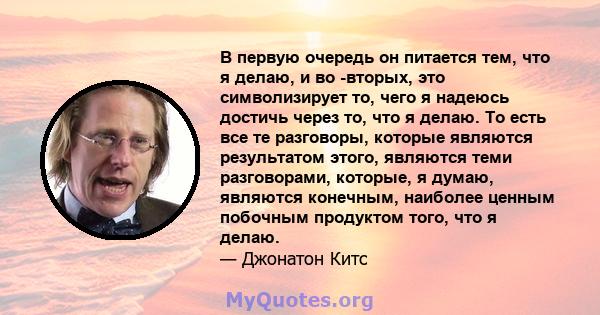 В первую очередь он питается тем, что я делаю, и во -вторых, это символизирует то, чего я надеюсь достичь через то, что я делаю. То есть все те разговоры, которые являются результатом этого, являются теми разговорами, которые, я думаю, являются конечным, наиболее ценным побочным продуктом того, что я делаю.
— Джонатон Китс

MyQuotes.org